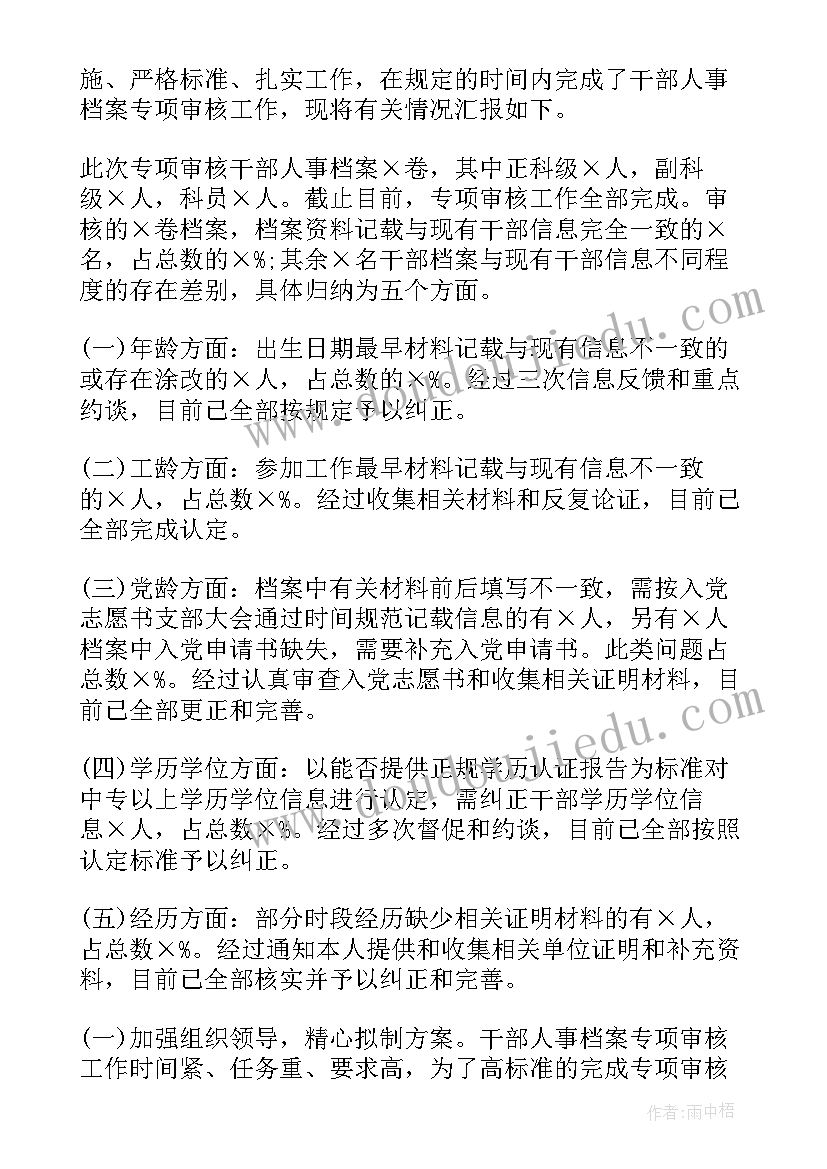 施、严格标准、扎实工作，在规定的时间内完成了干部人事档案专项审核工作，现将有关情况汇报如下。

此次专项审核干部人事档案×卷，其中正科级×人，副科级×人，科员×人。截止目前，专项审核工作全部完成。审核的×卷档案，档案资料记载与现有干部信息完全一致的×名，占总数的×%;其余×名干部档案与现有干部信息不同程度的存在差别，具体归纳为五个方面。

(一)年龄方面：出生日期最早材料记载与现有信息不一致的或存在涂改的×人，占总数的×%。经过三次信息反馈和重点约谈，目前已全部按规定予以纠正。

(二)工龄方面：参加工作最早材料记载与现有信息不一致的×人，占总数×%。经过收集相关材料和反复论证，目前已全部完成认定。

(三)党龄方面：档案中有关材料前后填写不一致，需按入党志愿书支部大会通过时间规范记载信息的有×人，另有×人档案中入党申请书缺失，需要补充入党申请书。此类问题占总数×%。经过认真审查入党志愿书和收集相关证明材料，目前已全部更正和完善。

(四)学历学位方面：以能否提供正规学历认证报告为标准对中专以上学历学位信息进行认定，需纠正干部学历学位信息×人，占总数×%。经过多次督促和约谈，目前已全部按照认定标准予以纠正。

(五)经历方面：部分时段经历缺少相关证明材料的有×人，占总数×%。经过通知本人提供和收集相关单位证明和补充资料，目前已全部核实并予以纠正和完善。

(一)加强组织领导，精心拟制方案。干部人事档案专项审核工作时间紧、任务重、要求高，为了高标准的完成专项审核

作者：雨中梧